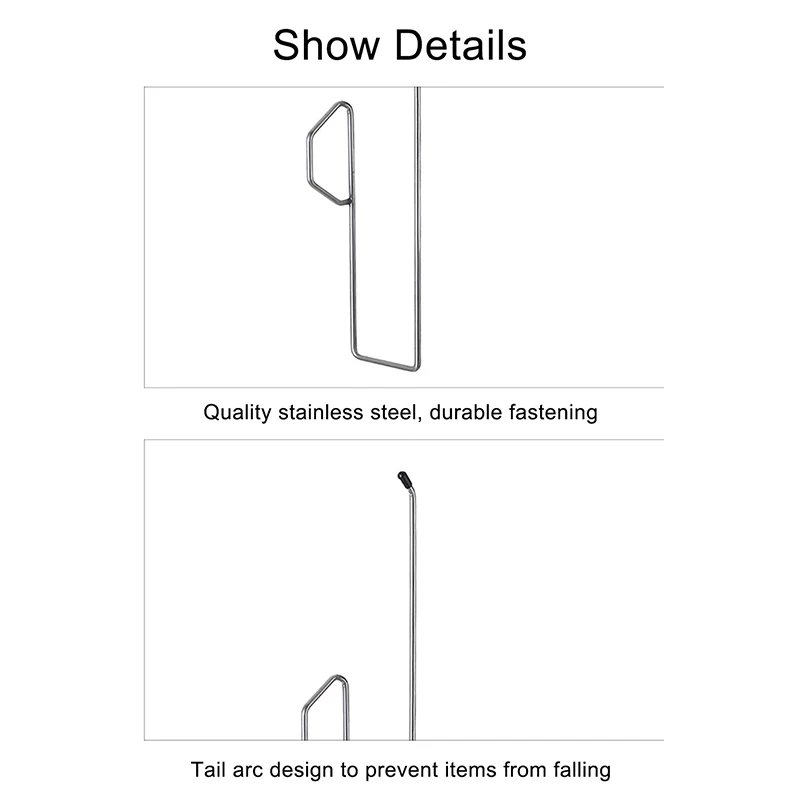 Show Details

Quality stainless steel, durable fastening

Tail arc design to prevent items from falling